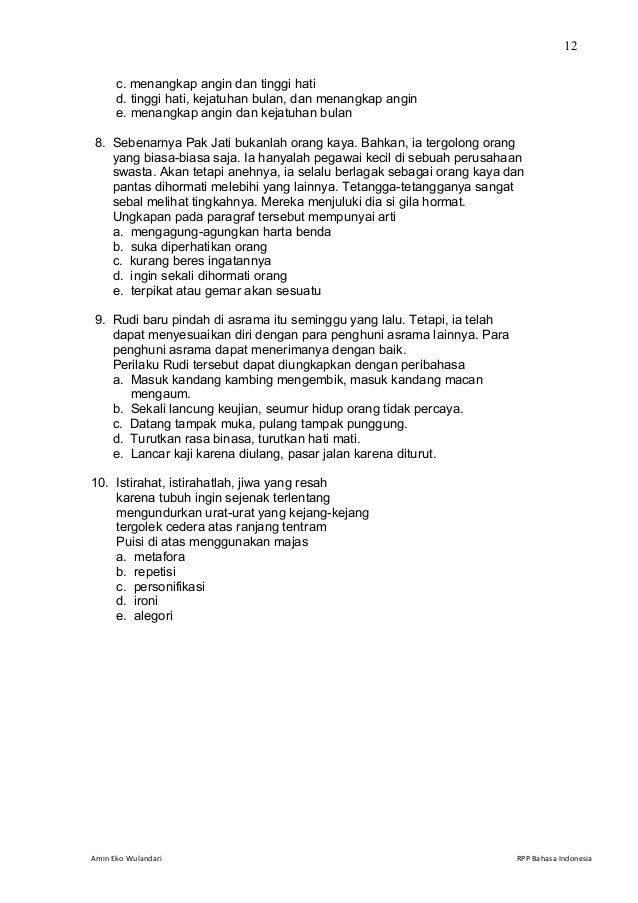 12

c. menangkap angin dan tinggi hati
d. tinggi hati, kejatuhan bulan, dan menangkap angin
e. menangkap angin dan kejatuhan bulan

8. Sebenarnya Pak Jati bukanlah orang kaya. Bahkan, ia tergolong orang yang biasa-biasa saja. Ia hanyalah pegawai kecil di sebuah perusahaan swasta. Akan tetapi anehnya, ia selalu berlagak sebagai orang kaya dan pantas dihormati melebihi yang lainnya. Tetangga-tetangganya sangat sebal melihat tingkahnya. Mereka menjuluki dia si gila hormat.
Ungkapan pada paragraf tersebut mempunyai arti
a. mengagung-agungkan harta benda
b. suka diperhatikan orang
c. kurang beres ingatannya
d. ingin sekali dihormati orang
e. terpikat atau gemar akan sesuatu

9. Rudi baru pindah di asrama itu seminggu yang lalu. Tetapi, ia telah dapat menyesuaikan diri dengan para penghuni asrama lainnya. Para penghuni asrama dapat menerimanya dengan baik.
Perilaku Rudi tersebut dapat diungkapkan dengan peribahasa
a. Masuk kandang kambing mengembik, masuk kandang macan mengaum.
b. Sekali lancung keujian, seumur hidup orang tidak percaya.
c. Datang tampak muka, pulang tampak punggung.
d. Turutkan rasa binasa, turutkan hati mati.
e. Lancar kaji karena diulang, pasar jalan karena diturut.

10. Istirahat, istirahatlah, jiwa yang resah
karena tubuh ingin sejenak terlentang
mengundurkan urat-urat yang kejang-kejang
tergolek cedera atas ranjang tentram
Puisi di atas menggunakan majas
a. metafora
b. repetisi
c. personifikasi
d. ironi
e. alegori

Amin Eko Wulandari

RPP Bahasa Indonesia